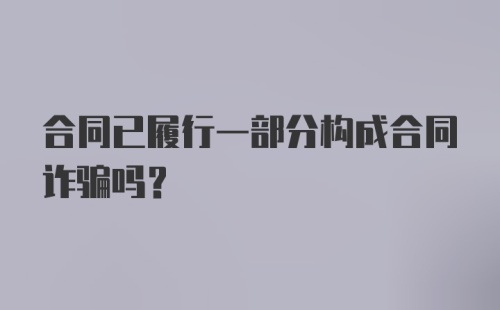 合同已履行一部分构成合同诈骗吗？